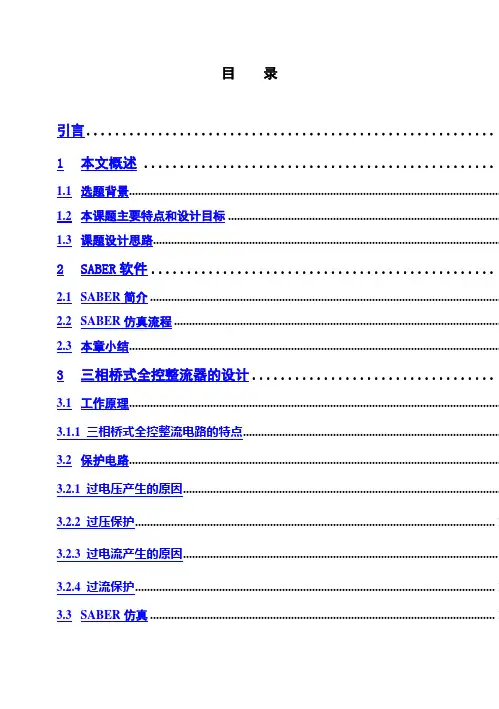 目 录

引言

1 本文概述

1.1 选题背景

1.2 本课题主要特点和设计目标

1.3 课题设计思路

2 SABER软件

2.1 SABER简介

2.2 SABER仿真流程

2.3 本章小结

3 三相桥式全控整流器的设计

3.1 工作原理

3.1.1 三相桥式全控整流电路的特点

3.2 保护电路

3.2.1 过电压产生的原因

3.2.2 过压保护

3.2.3 过电流产生的原因

3.2.4 过流保护

3.3 SABER仿真